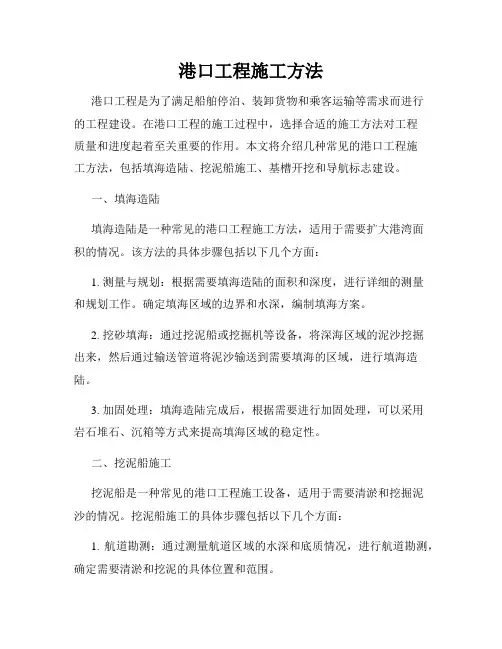 港口工程施工方法

港口工程是为了满足船舶停泊、装卸货物和乘客运输等需求而进行的工程建设。在港口工程的施工过程中，选择合适的施工方法对工程质量和进度起着至关重要的作用。本文将介绍几种常见的港口工程施工方法，包括填海造陆、挖泥船施工、基槽开挖和导航标志建设。

一、填海造陆

填海造陆是一种常见的港口工程施工方法，适用于需要扩大港湾面积的情况。该方法的具体步骤包括以下几个方面：

1. 测量与规划：根据需要填海造陆的面积和深度，进行详细的测量和规划工作。确定填海区域的边界和水深，编制填海方案。

2. 挖砂填海：通过挖泥船或挖掘机等设备，将深海区域的泥沙挖掘出来，然后通过输送管道将泥沙输送到需要填海的区域，进行填海造陆。

3. 加固处理：填海造陆完成后，根据需要进行加固处理，可以采用岩石堆石、沉箱等方式来提高填海区域的稳定性。

二、挖泥船施工

挖泥船是一种常见的港口工程施工设备，适用于需要清淤和挖掘泥沙的情况。挖泥船施工的具体步骤包括以下几个方面：

1. 航道勘测：通过测量航道区域的水深和底质情况，进行航道勘测，确定需要清淤和挖泥的具体位置和范围。